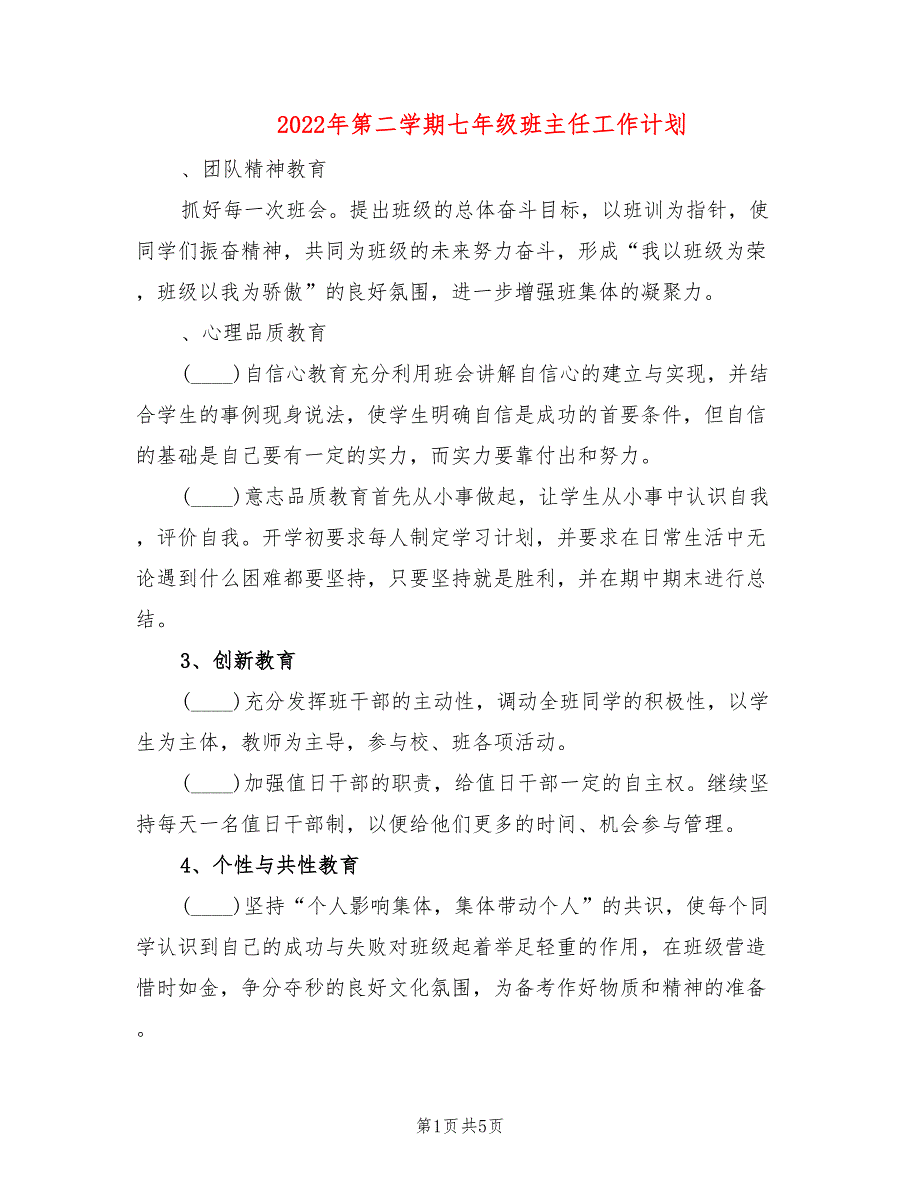 2022年第二学期七年级班主任工作计划

、团队精神教育

抓好每一次班会。提出班级的总体奋斗目标，以班训为指针，使同学们振奋精神，共同为班级的未来努力奋斗，形成“我以班级为荣，班级以我为骄傲”的良好氛围，进一步增强班集体的凝聚力。

、心理品质教育

(____)自信心教育充分利用班会讲解自信心的建立与实现，并结合学生的事例现身说法，使学生明确自信是成功的首要条件，但自信的基础是自己要有一定的实力，而实力要靠付出和努力。

(____)意志品质教育首先从小事做起，让学生从小事中认识自我，评价自我。开学初要求每人制定学习计划，并要求在日常生活中无论遇到什么困难都要坚持，只要坚持就是胜利，并在期中期末进行总结。

3、创新教育

(____)充分发挥班干部的主动性，调动全班同学的积极性，以学生为主体，教师为主导，参与校、班各项活动。

(____)加强值日干部的职责，给值日干部一定的自主权。继续坚持每天一名值日干部制，以便给他们更多的时间、机会参与管理。

4、个性与共性教育

(____)坚持“个人影响集体，集体带动个人”的共识，使每个同学认识到自己的成功与失败对班级起着举足轻重的作用，在班级营造惜时如金，争分夺秒的良好文化氛围，为备考作好物质和精神的准备。

第1页 共5页